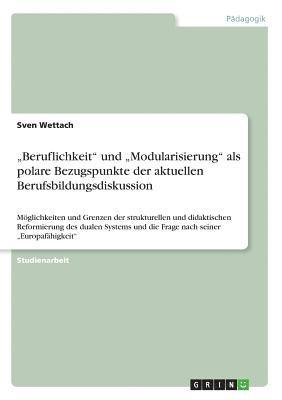 Pädagogik

Sven Wettach

„Beruflichkeit“ und „Modularisierung“ als polare Bezugspunkte der aktuellen Berufsbildungsdiskussion

Möglichkeiten und Grenzen der strukturellen und didaktischen Reformierung des dualen Systems und die Frage nach seiner „Europafähigkeit“

Studienarbeit

GRIN